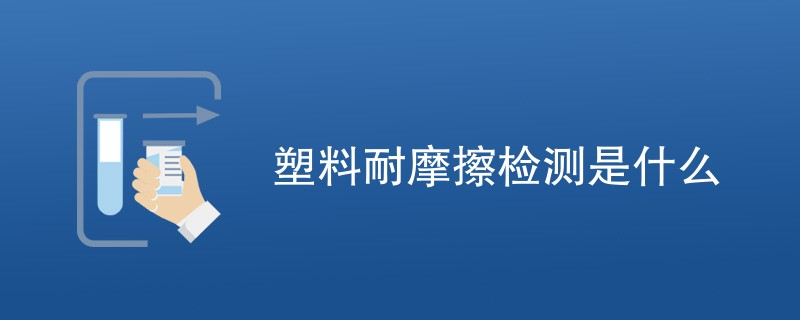 塑料耐摩擦检测是什么